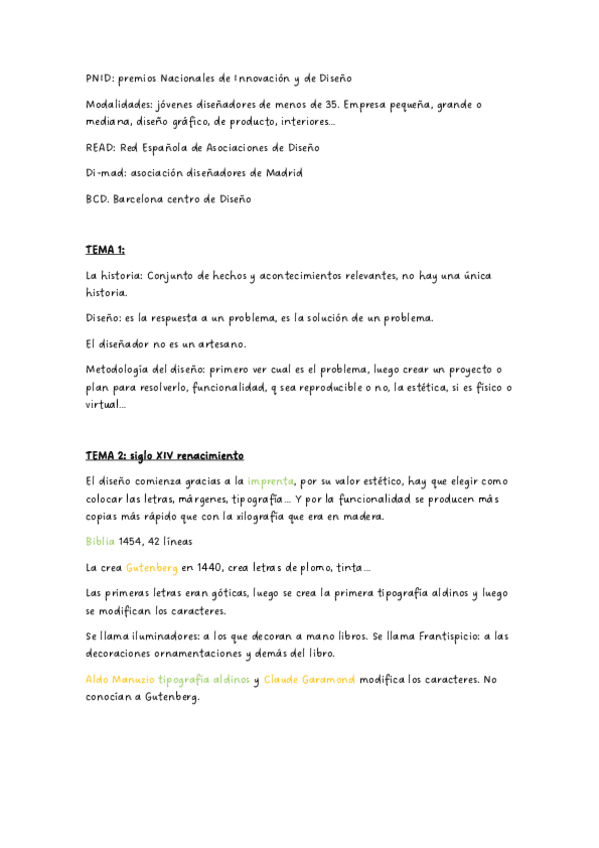 PNID: premios Nacionales de Innovación y de Diseño

Modalidades: jóvenes diseñadores de menos de 35. Empresa pequeña, grande o mediana, diseño gráfico, de producto, interiores...

READ: Red Española de Asociaciones de Diseño

Di-mad: asociación diseñadores de Madrid

BCD. Barcelona centro de Diseño

TEMA 1:

La historia: Conjunto de hechos y acontecimientos relevantes, no hay una única historia.

Diseño: es la respuesta a un problema, es la solución de un problema.

El diseñador no es un artesano.

Metodología del diseño: primero ver cual es el problema, luego crear un proyecto o plan para resolverlo, funcionalidad, q sea reproducible o no, la estética, si es físico o virtual...

TEMA 2: siglo XIV renacimiento

El diseño comienza gracias a la imprenta, por su valor estético, hay que elegir como colocar las letras, márgenes, tipografía... Y por la funcionalidad se producen más copias más rápido que con la xilografía que era en madera.

Biblia 1454, 42 líneas

La crea Gutenberg en 1440, crea letras de plomo, tinta...

Las primeras letras eran góticas, luego se crea la primera tipografía aldinos y luego se modifican los caracteres.

Se llama iluminadores: a los que decoran a mano libros. Se llama Frantispicio: a las decoraciones ornamentaciones y demás del libro.

Aldo Manuzio tipografía aldinos y Claude Garamond modifica los caracteres. No conocían a Gutenberg.